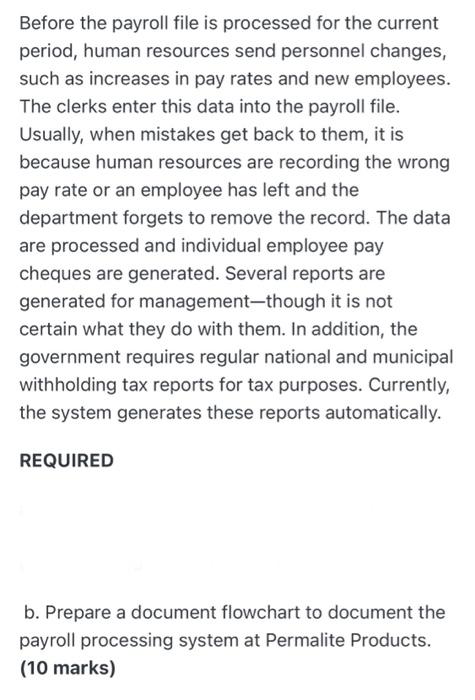 Before the payroll file is processed for the current period, human resources send personnel changes, such as increases in pay rates and new employees. The clerks enter this data into the payroll file. Usually, when mistakes get back to them, it is because human resources are recording the wrong pay rate or an employee has left and the department forgets to remove the record. The data are processed and individual employee pay cheques are generated. Several reports are generated for management—though it is not certain what they do with them. In addition, the government requires regular national and municipal withholding tax reports for tax purposes. Currently, the system generates these reports automatically.

REQUIRED

b. Prepare a document flowchart to document the payroll processing system at Permalite Products. (10 marks)